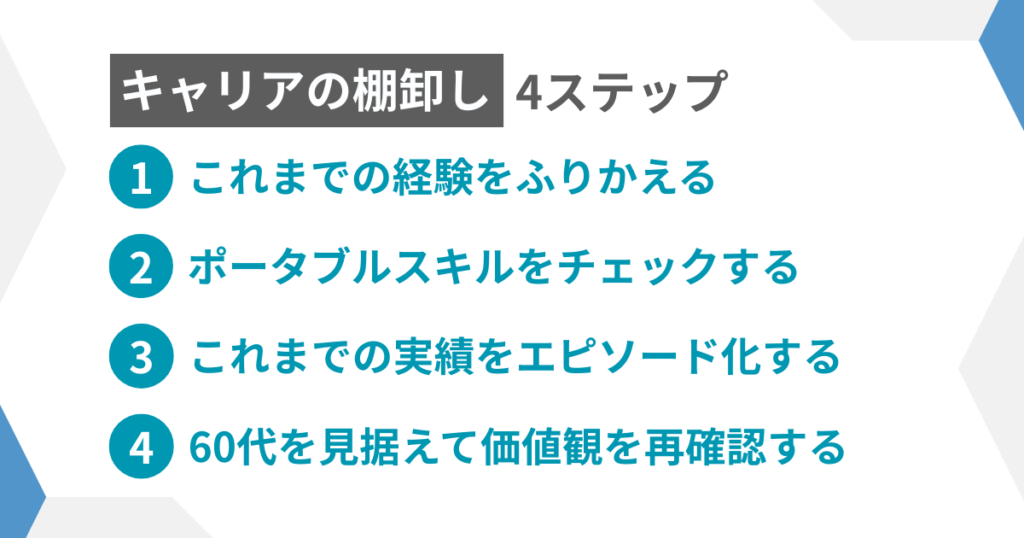 キャリアの棚卸し 4ステップ

1 これまでの経験をふりかえる

2 ポータブルスキルをチェックする

3 これまでの実績をエピソード化する

4 60代を見据えて価値観を再確認する